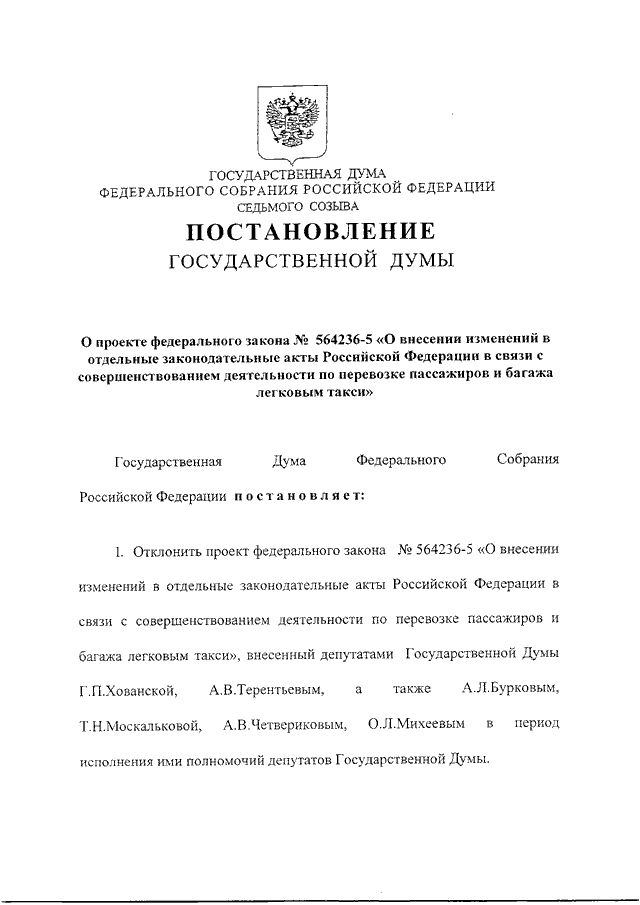 ГОСУДАРСТВЕННАЯ ДУМА
ФЕДЕРАЛЬНОГО СОБРАНИЯ РОССИЙСКОЙ ФЕДЕРАЦИИ
СЕДЬМОГО СОЗЫВА

ПОСТАНОВЛЕНИЕ
ГОСУДАРСТВЕННОЙ ДУМЫ

О проекте федерального закона № 564236-5 «О внесении изменений в отдельные законодательные акты Российской Федерации в связи с совершенствованием деятельности по перевозке пассажиров и багажа легковым такси»

Государственная Дума Федерального Собрания Российской Федерации постановляет:

1. Отклонить проект федерального закона № 564236-5 «О внесении изменений в отдельные законодательные акты Российской Федерации в связи с совершенствованием деятельности по перевозке пассажиров и багажа легковым такси», внесенный депутатами Государственной Думы Г.П.Хованской, А.В.Терентьевым, а также А.Л.Бурковым, Т.Н.Москальковой, А.В.Четвериковым, О.Л.Михеевым в период исполнения ими полномочий депутатов Государственной Думы.